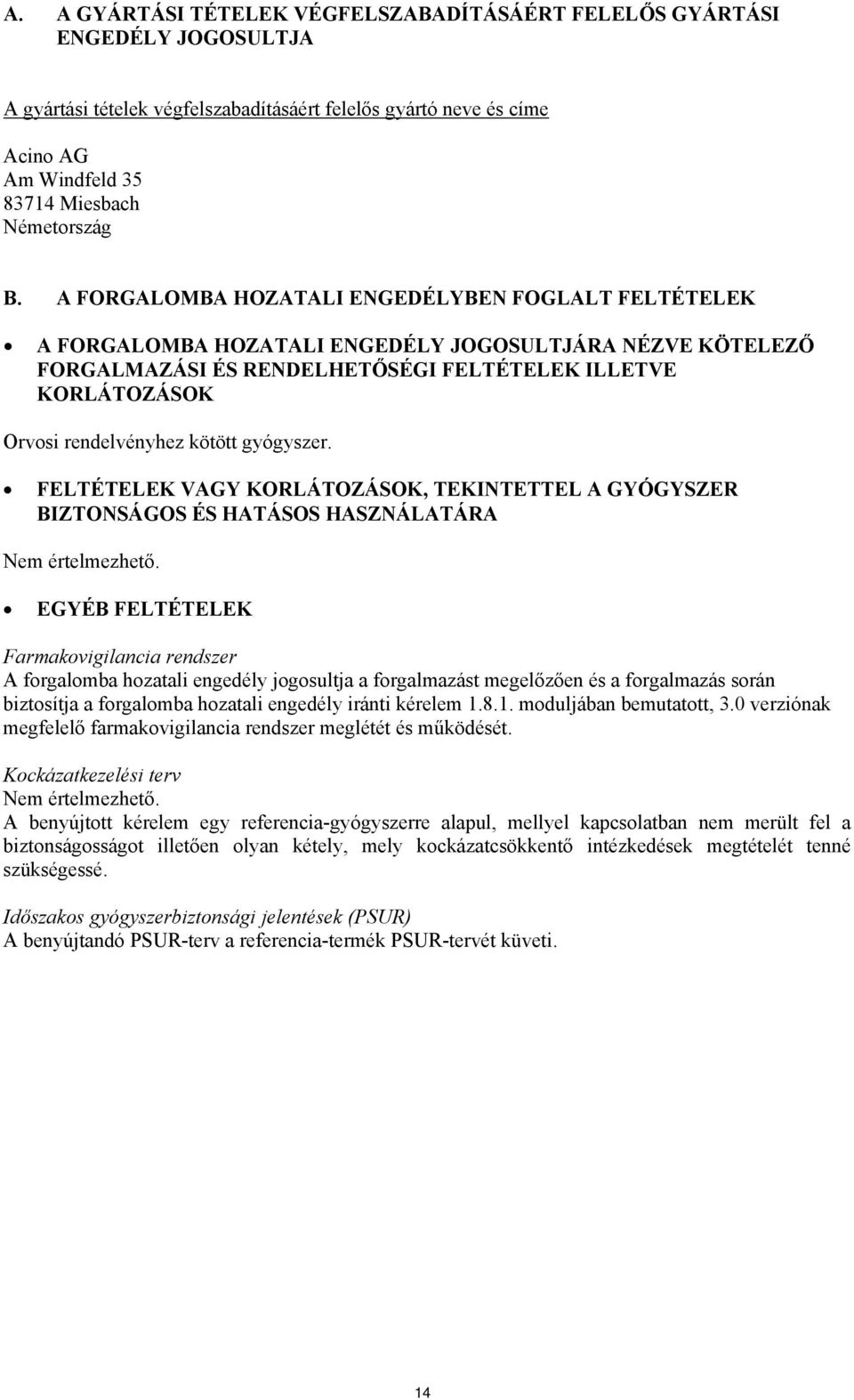 A. A GYÁRTÁSI TÉTELEK VÉGFELSZABADÍTÁSÁÉRT FELELŐS GYÁRTÁSI ENGEDÉLY JOGOSULTJA

A gyártási tételek végfelszabadításáért felelős gyártó neve és címe

Acino AG
Am Windfeld 35
83714 Miesbach
Németország

B. A FORGALOMBA HOZATALI ENGEDÉLYBEN FOGLALT FELTÉTELEK

• A FORGALOMBA HOZATALI ENGEDÉLY JOGOSULTJÁRA NÉZVE KÖTELEZŐ FORGALMAZÁSI ÉS RENDELHETŐSÉGI FELTÉTELEK ILLETVE KORLÁTOZÁSOK

Orvosi rendelvényhez kötött gyógyszer.

• FELTÉTELEK VAGY KORLÁTOZÁSOK, TEKINTETTEL A GYÓGYSZER BIZTONSÁGOS ÉS HATÁSOS HASZNÁLATÁRA

Nem értelmezhető.

• EGYÉB FELTÉTELEK

Farmakovigilancia rendszer
A forgalomba hozatali engedély jogosultja a forgalmazást megelőzően és a forgalmazás során biztosítja a forgalomba hozatali engedély iránti kérelem 1.8.1. moduljában bemutatott, 3.0 verziónak megfelelő farmakovigilancia rendszer meglétét és működését.

Kockázatkezelési terv
Nem értelmezhető.
A benyújtott kérelem egy referencia-gyógyszerre alapul, mellyel kapcsolatban nem merült fel a biztonságosságot illetően olyan kétely, mely kockázatcsökkentő intézkedések megtételét tenné szükségessé.

Időszakos gyógyszerbiztonsági jelentések (PSUR)
A benyújtandó PSUR-terv a referencia-termék PSUR-tervét követi.

14